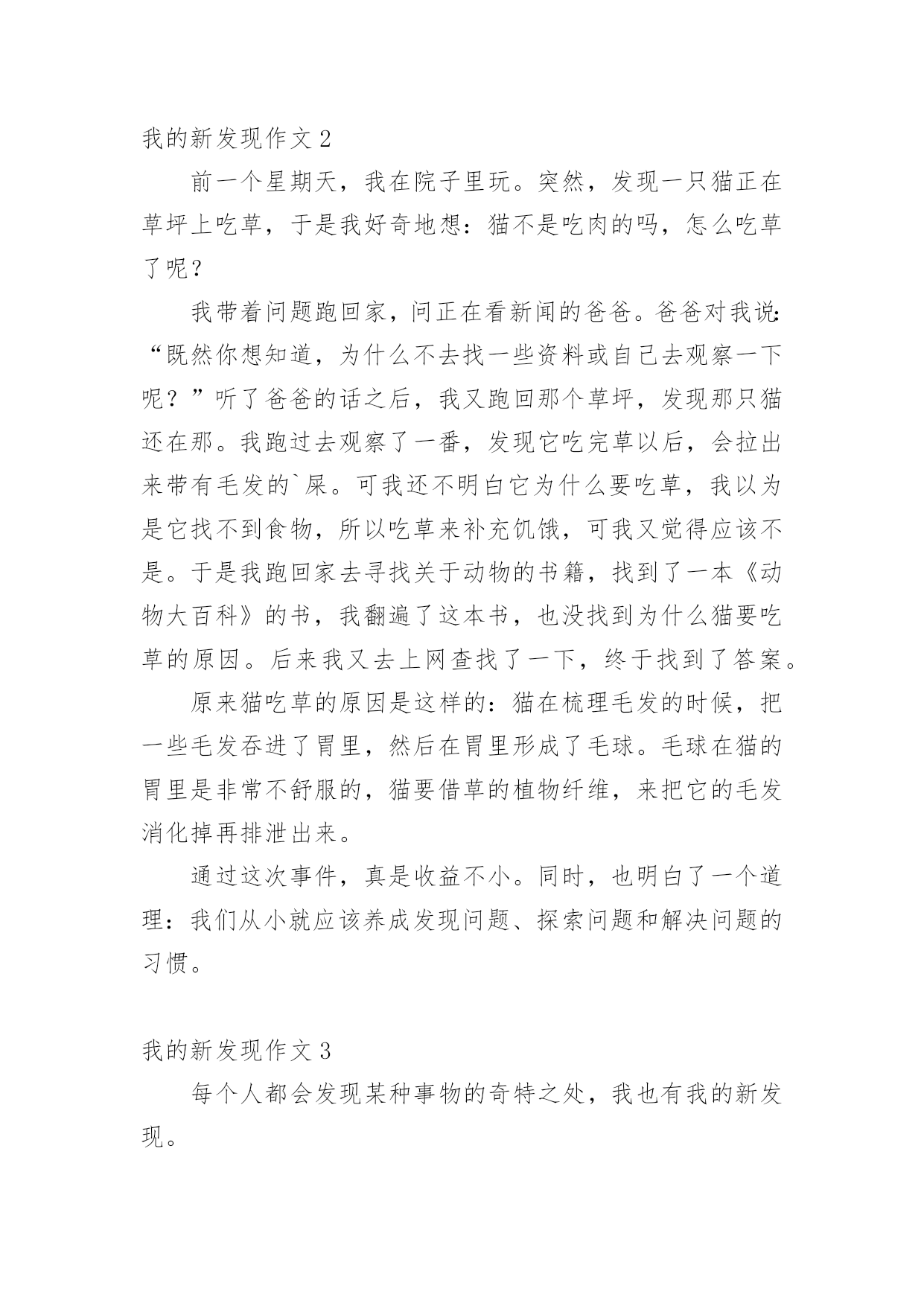 我的新发现作文 2

前一个星期天，我在院子里玩。突然，发现一只猫正在草坪上吃草，于是我好奇地想：猫不是吃肉的吗，怎么吃草了呢？

我带着问题跑回家，问正在看新闻的爸爸。爸爸对我说：“既然你想知道，为什么不去找一些资料或自己去观察一下呢？”听了爸爸的话之后，我又跑回那个草坪，发现那只猫还在那。我跑过去观察了一番，发现它吃完草以后，会拉出来带有毛发的`屎。可我还不明白它为什么要吃草，我以为是它找不到食物，所以吃草来补充饥饿，可我又觉得应该不是。于是我跑回家去寻找关于动物的书籍，找到了一本《动物大百科》的书，我翻遍了这本书，也没找到为什么猫要吃草的原因。后来我又去上网查找了一下，终于找到了答案。

原来猫吃草的原因是这样的：猫在梳理毛发的时候，把一些毛发吞进了胃里，然后在胃里形成了毛球。毛球在猫的胃里是非常不舒服的，猫要借草的植物纤维，来把它的毛发消化掉再排泄出来。

通过这次事件，真是收益不小。同时，也明白了一个道理：我们从小就应该养成发现问题、探索问题和解决问题的习惯。

我的新发现作文 3

每个人都会发现某种事物的奇特之处，我也有我的新发现。